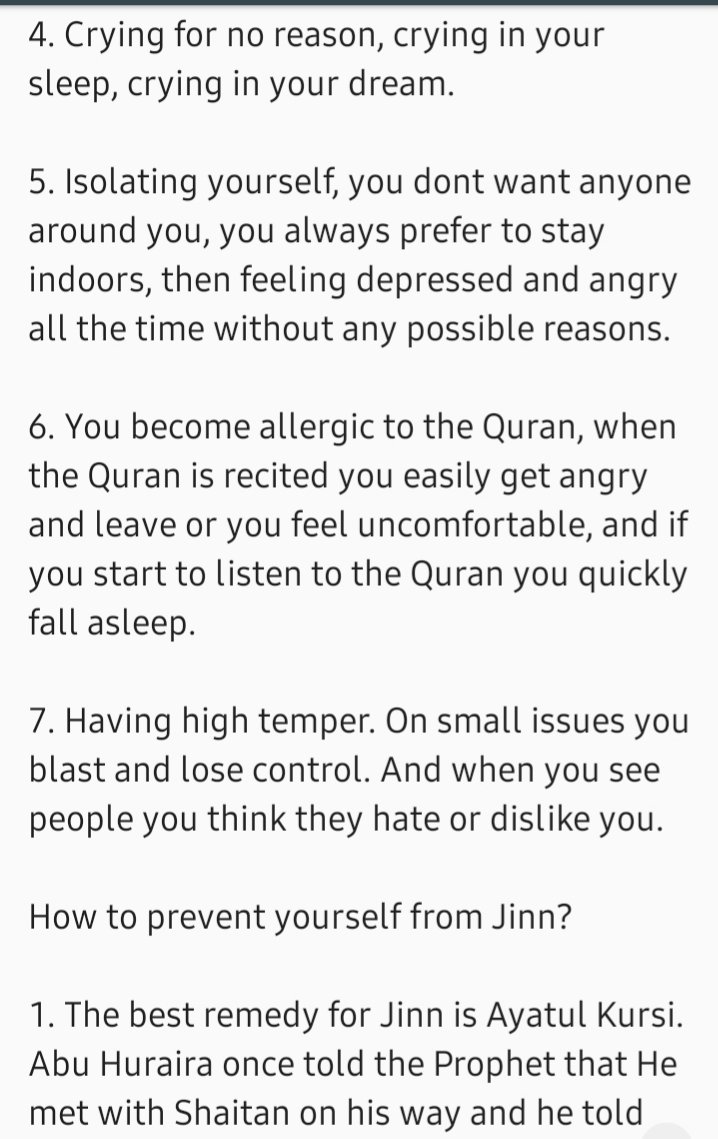 4. Crying for no reason, crying in your sleep, crying in your dream.

5. Isolating yourself, you dont want anyone around you, you always prefer to stay indoors, then feeling depressed and angry all the time without any possible reasons.

6. You become allergic to the Quran, when the Quran is recited you easily get angry and leave or you feel uncomfortable, and if you start to listen to the Quran you quickly fall asleep.

7. Having high temper. On small issues you blast and lose control. And when you see people you think they hate or dislike you.

How to prevent yourself from Jinn?

1. The best remedy for Jinn is Ayatul Kursi. Abu Huraira once told the Prophet that He met with Shaitan on his way and he told